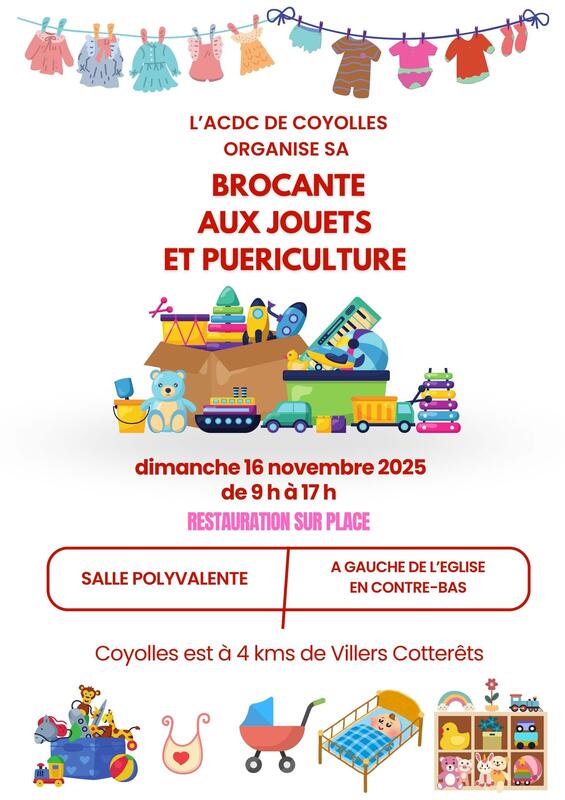 L'ACDC DE COYOLLES
ORGANISE SA

BROCANTE
AUX JOUETS
ET PUERICULTURE

dimanche 16 novembre 2025
de 9 h à 17 h

RESTAURATION SUR PLACE

SALLE POLYVALENTE

A GAUCHE DE L'EGLISE
EN CONTRE-BAS

Coyolles est à 4 kms de Villers Cotterêts